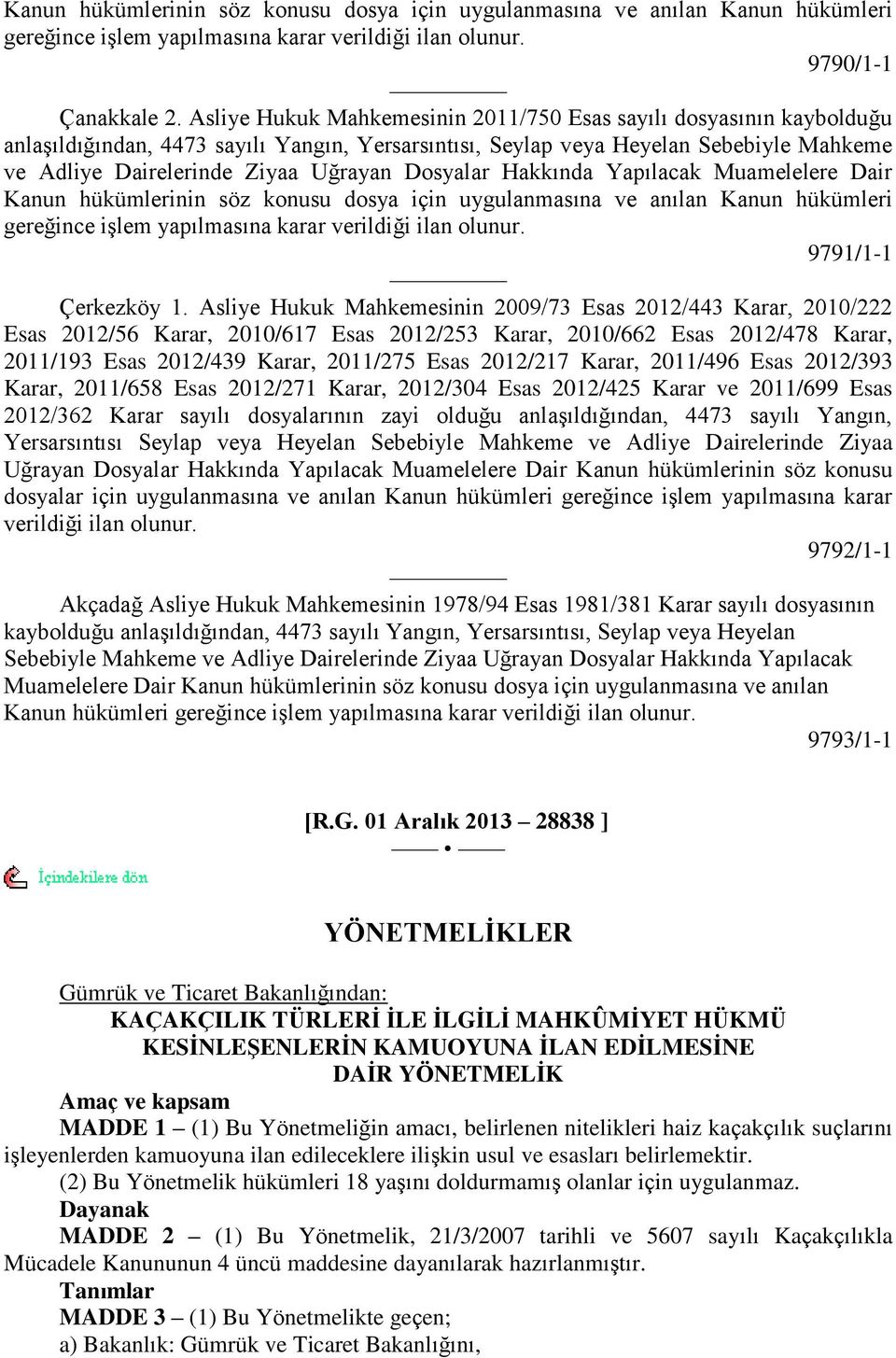 Kanun hükümlerinin söz konusu dosya için uygulanmasına ve anılan Kanun hükümleri gereğince işlem yapılmasına karar verildiği ilan olunur.

9790/1-1

Çanakkale 2. Asliye Hukuk Mahkemesinin 2011/750 Esas sayılı dosyasının kaybolduğu anlaşıldığından, 4473 sayılı Yangın, Yersarsıntısı, Seylap veya Heyelan Sebebiyle Mahkeme ve Adliye Dairelerinde Ziyaa Uğrayan Dosyalar Hakkında Yapılacak Muamelelere Dair Kanun hükümlerinin söz konusu dosya için uygulanmasına ve anılan Kanun hükümleri gereğince işlem yapılmasına karar verildiği ilan olunur.

9791/1-1

Çerkezköy 1. Asliye Hukuk Mahkemesinin 2009/73 Esas 2012/443 Karar, 2010/222 Esas 2012/56 Karar, 2010/617 Esas 2012/253 Karar, 2010/662 Esas 2012/478 Karar, 2011/193 Esas 2012/439 Karar, 2011/275 Esas 2012/217 Karar, 2011/496 Esas 2012/393 Karar, 2011/658 Esas 2012/271 Karar, 2012/304 Esas 2012/425 Karar ve 2011/699 Esas 2012/362 Karar sayılı dosyalarının zayi olduğu anlaşıldığından, 4473 sayılı Yangın, Yersarsıntısı Seylap veya Heyelan Sebebiyle Mahkeme ve Adliye Dairelerinde Ziyaa Uğrayan Dosyalar Hakkında Yapılacak Muamelelere Dair Kanun hükümlerinin söz konusu dosyalar için uygulanmasına ve anılan Kanun hükümleri gereğince işlem yapılmasına karar verildiği ilan olunur.

9792/1-1

Akçadağ Asliye Hukuk Mahkemesinin 1978/94 Esas 1981/381 Karar sayılı dosyasının kaybolduğu anlaşıldığından, 4473 sayılı Yangın, Yersarsıntısı, Seylap veya Heyelan Sebebiyle Mahkeme ve Adliye Dairelerinde Ziyaa Uğrayan Dosyalar Hakkında Yapılacak Muamelelere Dair Kanun hükümlerinin söz konusu dosya için uygulanmasına ve anılan Kanun hükümleri gereğince işlem yapılmasına karar verildiği ilan olunur.

9793/1-1

[R.G. 01 Aralık 2013 – 28838 ]

İçindekilere dön

YÖNETMELİKLER

Gümrük ve Ticaret Bakanlığından:
KAÇAKÇILIK TÜRLERİ İLE İLGİLİ MAHKÛMİYET HÜKMÜ KESİNLEŞENLERİN KAMUOYUNA İLAN EDİLMESİNE DAİR YÖNETMELİK

Amaç ve kapsam
MADDE 1 – (1) Bu Yönetmeliğin amacı, belirlenen nitelikleri haiz kaçakçılık suçlarını işleyenlerden kamuoyuna ilan edileceklere ilişkin usul ve esasları belirlemektir.
(2) Bu Yönetmelik hükümleri 18 yaşını doldurmamış olanlar için uygulanmaz.
Dayanak
MADDE 2 – (1) Bu Yönetmelik, 21/3/2007 tarihli ve 5607 sayılı Kaçakçılıkla Mücadele Kanununun 4 üncü maddesine dayanılarak hazırlanmıştır.
Tanımlar
MADDE 3 – (1) Bu Yönetmelikte geçen;
a) Bakanlık: Gümrük ve Ticaret Bakanlığını,